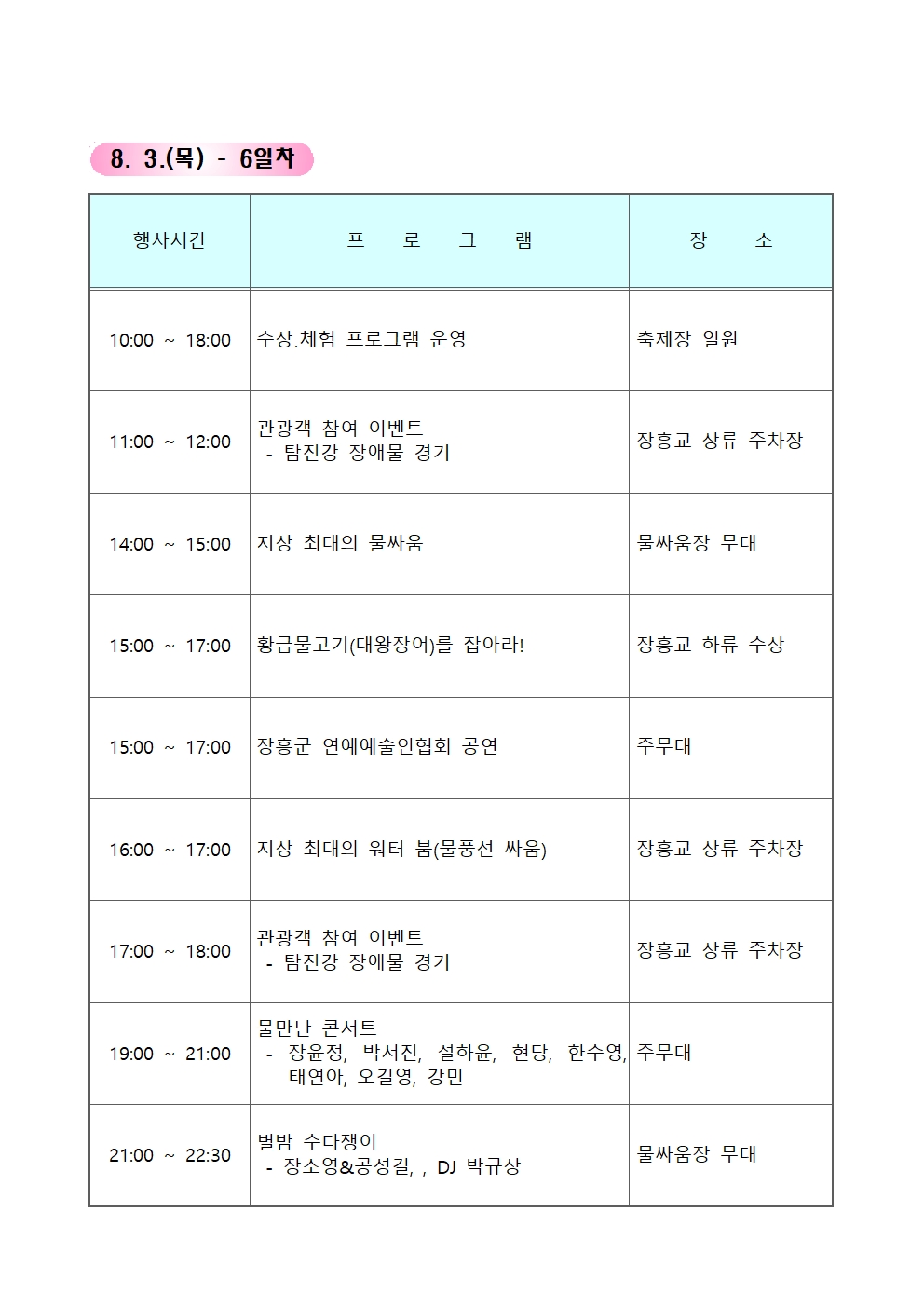 8. 3.(목) - 6일차

| 행사시간 | 프 로 그 램 | 장 소 |
|---|---|---|
| 10:00 ~ 18:00 | 수상.체험 프로그램 운영 | 축제장 일원 |
| 11:00 ~ 12:00 | 관광객 참여 이벤트 - 탐진강 장애물 경기 | 장흥교 상류 주차장 |
| 14:00 ~ 15:00 | 지상 최대의 물싸움 | 물싸움장 무대 |
| 15:00 ~ 17:00 | 황금물고기(대왕장어)를 잡아라! | 장흥교 하류 수상 |
| 15:00 ~ 17:00 | 장흥군 연예예술인협회 공연 | 주무대 |
| 16:00 ~ 17:00 | 지상 최대의 워터 붐(물풍선 싸움) | 장흥교 상류 주차장 |
| 17:00 ~ 18:00 | 관광객 참여 이벤트 - 탐진강 장애물 경기 | 장흥교 상류 주차장 |
| 19:00 ~ 21:00 | 물만난 콘서트 - 장윤정, 박서진, 설하윤, 현당, 한수영, 태연아, 오길영, 강민 | 주무대 |
| 21:00 ~ 22:30 | 별밤 수다쟁이 - 장소영&공성길, , DJ 박규상 | 물싸움장 무대 |